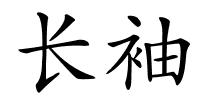 长袖